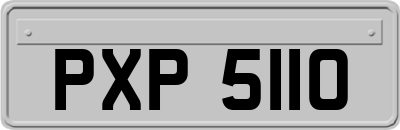 PXP 5110